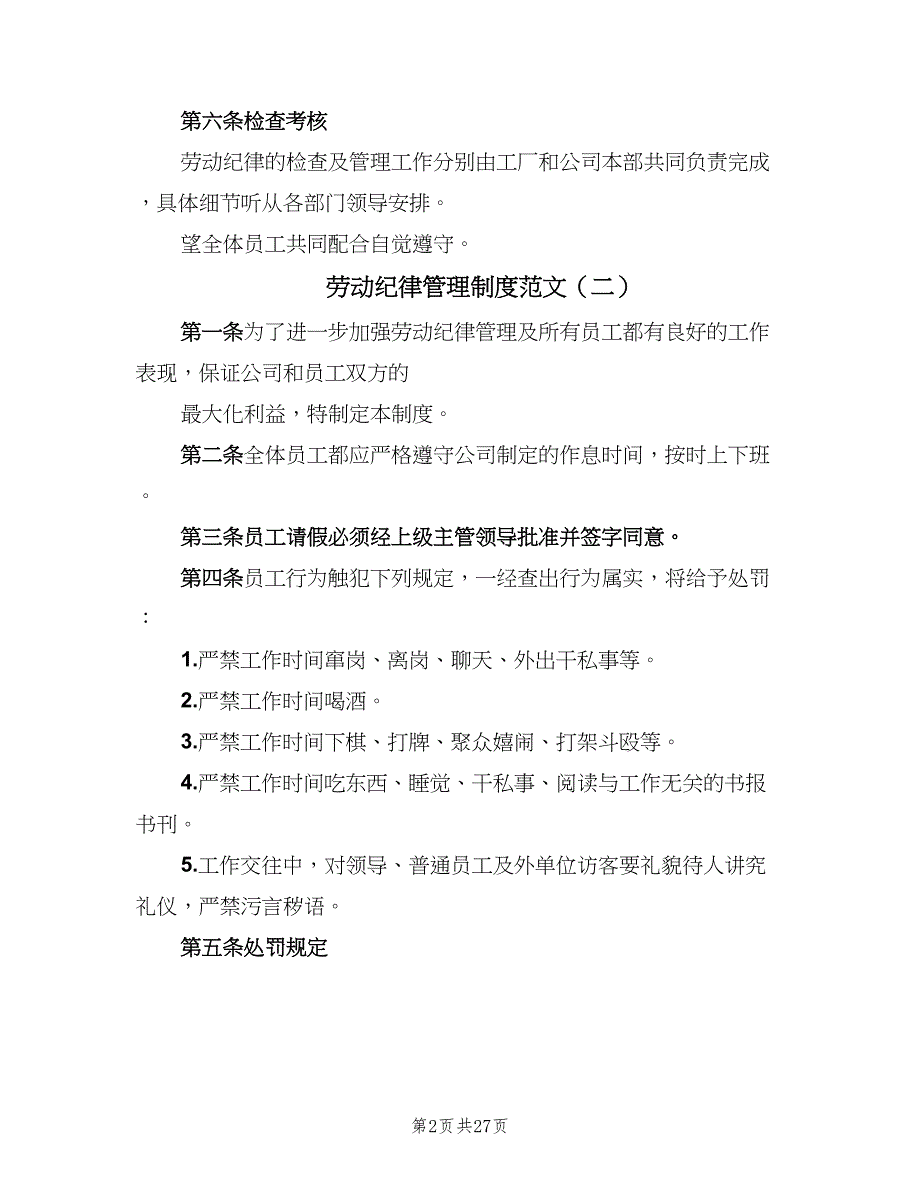 第六条检查考核

劳动纪律的检查及管理工作分别由工厂和公司本部共同负责完成，具体细节听从各部门领导安排。

望全体员工共同配合自觉遵守。

劳动纪律管理制度范文（二）

第一条为了进一步加强劳动纪律管理及所有员工都有良好的工作表现，保证公司和员工双方的

最大化利益，特制定本制度。

第二条全体员工都应严格遵守公司制定的作息时间，按时上下班。

第三条员工请假必须经上级主管领导批准并签字同意。

第四条员工行为触犯下列规定，一经查出行为属实，将给予处罚：

1.严禁工作时间窜岗、离岗、聊天、外出干私事等。

2.严禁工作时间喝酒。

3.严禁工作时间下棋、打牌、聚众嬉闹、打架斗殴等。

4.严禁工作时间吃东西、睡觉、干私事、阅读与工作无关的书报书刊。

5.工作交往中，对领导、普通员工及外单位访客要礼貌待人讲究礼仪，严禁污言秽语。

第五条处罚规定

第2页 共27页